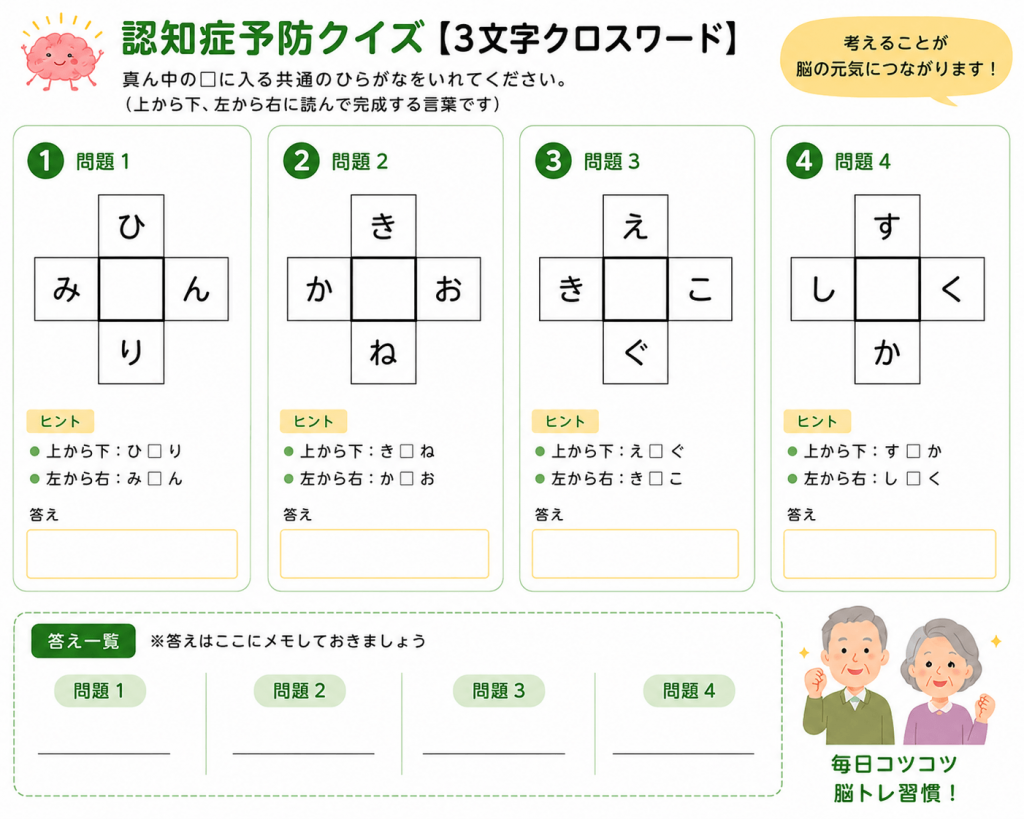 認知症予防クイズ【3文字クロスワード】

真ん中の□に入る共通のひらがなをいれてください。
（上から下、左から右に読んで完成する言葉です）

考えることが
脳の元気につながります！

1 問題 1

ひ
み　　ん
り

ヒント
上から下：ひ □ り
左から右：み □ ん

答え

2 問題 2

き
か　　お
ね

ヒント
上から下：き □ ね
左から右：か □ お

答え

3 問題 3

え
き　　こ
ぐ

ヒント
上から下：え □ ぐ
左から右：き □ こ

答え

4 問題 4

す
し　　く
か

ヒント
上から下：す □ か
左から右：し □ く

答え

答え一覧　※答えはここにメモしておきましょう

問題 1　問題 2　問題 3　問題 4

毎日コツコツ
脳トレ習慣！